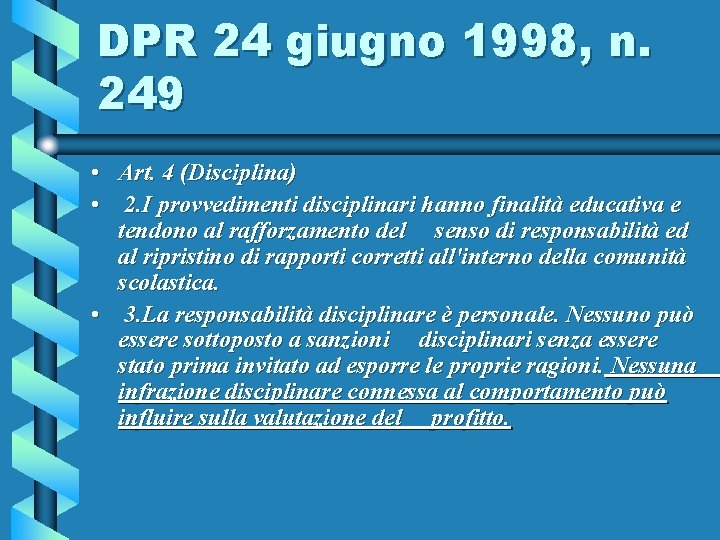 DPR 24 giugno 1998, n. 249

• Art. 4 (Disciplina)
• 2.I provvedimenti disciplinari hanno finalità educativa e tendono al rafforzamento del senso di responsabilità ed al ripristino di rapporti corretti all'interno della comunità scolastica.
• 3.La responsabilità disciplinare è personale. Nessuno può essere sottoposto a sanzioni disciplinari senza essere stato prima invitato ad esporre le proprie ragioni. Nessuna infrazione disciplinare connessa al comportamento può influire sulla valutazione del profitto.